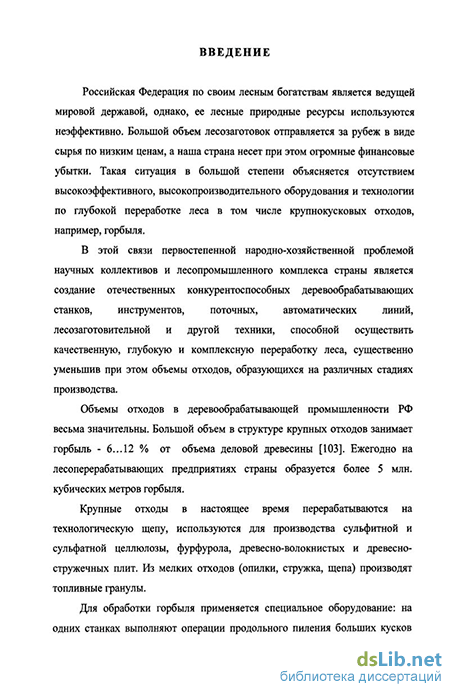 ВВЕДЕНИЕ

Российская Федерация по своим лесным богатствам является ведущей мировой державой, однако, ее лесные природные ресурсы используются неэффективно. Большой объем лесозаготовок отправляется за рубеж в виде сырья по низким ценам, а наша страна несет при этом огромные финансовые убытки. Такая ситуация в большой степени объясняется отсутствием высокоэффективного, высокопроизводительного оборудования и технологии по глубокой переработке леса в том числе крупнокусковых отходов, например, горбыля.

В этой связи первостепенной народно-хозяйственной проблемой научных коллективов и лесопромышленного комплекса страны является создание отечественных конкурентоспособных деревообрабатывающих станков, инструментов, поточных, автоматических линий, лесозаготовительной и другой техники, способной осуществить качественную, глубокую и комплексную переработку леса, существенно уменьшив при этом объемы отходов, образующихся на различных стадиях производства.

Объемы отходов в деревообрабатывающей промышленности РФ весьма значительны. Большой объем в структуре крупных отходов занимает горбыль - 6…12 % от объема деловой древесины [103]. Ежегодно на лесоперерабатывающих предприятиях страны образуется более 5 млн. кубических метров горбыля.

Крупные отходы в настоящее время перерабатываются на технологическую щепу, используются для производства сульфитной и сульфатной целлюлозы, фурфурола, древесно-волокнистых и древесно-стружечных плит. Из мелких отходов (опилки, стружка, щепа) производят топливные гранулы.

Для обработки горбыля применяется специальное оборудование: на одних станках выполняют операции продольного пиления больших кусков

dsLib.net
библиотека диссертаций